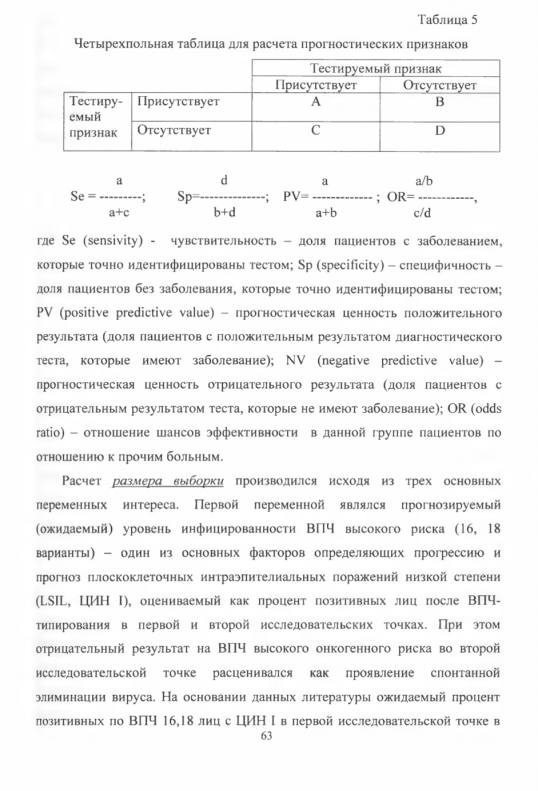 Таблица 5

Четырехпольная таблица для расчета прогностических признаков

| | | Тестируемый признак | |
|---|---|---|---|
| | | Присутствует | Отсутствует |
| Тестируемый признак | Присутствует | A | B |
| | Отсутствует | C | D |

$Se = \frac{a}{a+c}$; $Sp = \frac{d}{b+d}$; $PV = \frac{a}{a+b}$; $OR = \frac{a/b}{c/d}$,

где Se (sensivity) - чувствительность – доля пациентов с заболеванием, которые точно идентифицированы тестом; Sp (specificity) – специфичность – доля пациентов без заболевания, которые точно идентифицированы тестом; PV (positive predictive value) – прогностическая ценность положительного результата (доля пациентов с положительным результатом диагностического теста, которые имеют заболевание); NV (negative predictive value) – прогностическая ценность отрицательного результата (доля пациентов с отрицательным результатом теста, которые не имеют заболевание); OR (odds ratio) – отношение шансов эффективности в данной группе пациентов по отношению к прочим больным.

Расчет размера выборки производился исходя из трех основных переменных интереса. Первой переменной являлся прогнозируемый (ожидаемый) уровень инфицированности ВПЧ высокого риска (16, 18 варианты) – один из основных факторов определяющих прогрессию и прогноз плоскоклеточных интраэпителиальных поражений низкой степени (LSIL, ЦИН I), оцениваемый как процент позитивных лиц после ВПЧ-типирования в первой и второй исследовательских точках. При этом отрицательный результат на ВПЧ высокого онкогенного риска во второй исследовательской точке расценивался как проявление спонтанной элиминации вируса. На основании данных литературы ожидаемый процент позитивных по ВПЧ 16,18 лиц с ЦИН I в первой исследовательской точке в

63